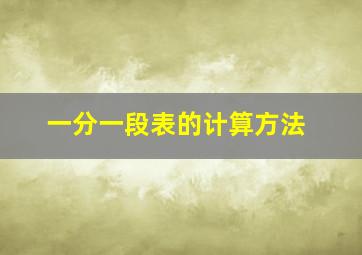 一分一段表的计算方法